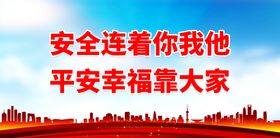 安全连着你我他
平安幸福靠大家